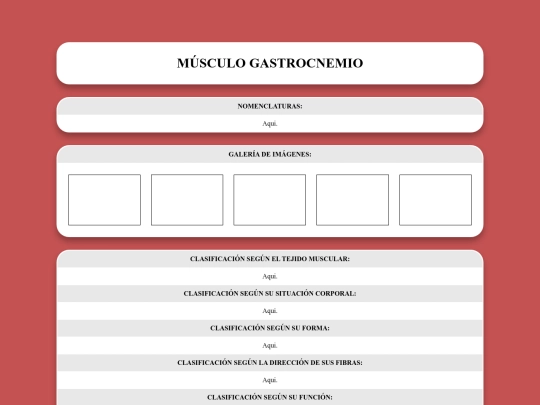 MÚSCULO GASTROCNEMIO

NOMENCLATURAS:

Aquí.

GALERÍA DE IMÁGENES:

CLASIFICACIÓN SEGÚN EL TEJIDO MUSCULAR:

Aquí.

CLASIFICACIÓN SEGÚN SU SITUACIÓN CORPORAL:

Aquí.

CLASIFICACIÓN SEGÚN SU FORMA:

Aquí.

CLASIFICACIÓN SEGÚN LA DIRECCIÓN DE SUS FIBRAS:

Aquí.

CLASIFICACIÓN SEGÚN SU FUNCIÓN: